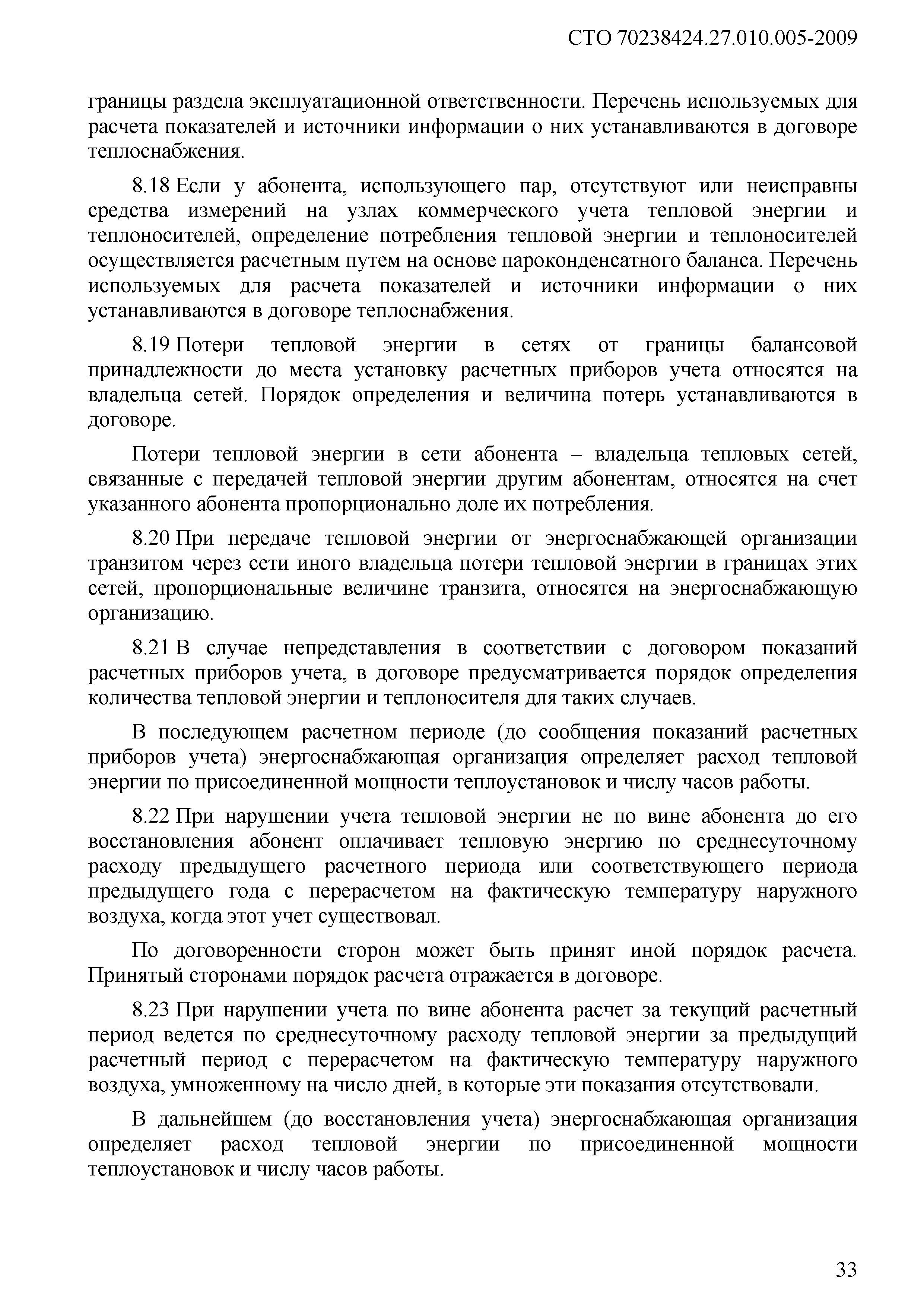 СТО 70238424.27.010.005-2009

границы раздела эксплуатационной ответственности. Перечень используемых для расчета показателей и источники информации о них устанавливаются в договоре теплоснабжения.

8.18 Если у абонента, использующего пар, отсутствуют или неисправны средства измерений на узлах коммерческого учета тепловой энергии и теплоносителей, определение потребления тепловой энергии и теплоносителей осуществляется расчетным путем на основе пароконденсатного баланса. Перечень используемых для расчета показателей и источники информации о них устанавливаются в договоре теплоснабжения.

8.19 Потери тепловой энергии в сетях от границы балансовой принадлежности до места установку расчетных приборов учета относятся на владельца сетей. Порядок определения и величина потерь устанавливаются в договоре.

Потери тепловой энергии в сети абонента – владельца тепловых сетей, связанные с передачей тепловой энергии другим абонентам, относятся на счет указанного абонента пропорционально доле их потребления.

8.20 При передаче тепловой энергии от энергоснабжающей организации транзитом через сети иного владельца потери тепловой энергии в границах этих сетей, пропорциональные величине транзита, относятся на энергоснабжающую организацию.

8.21 В случае непредставления в соответствии с договором показаний расчетных приборов учета, в договоре предусматривается порядок определения количества тепловой энергии и теплоносителя для таких случаев.

В последующем расчетном периоде (до сообщения показаний расчетных приборов учета) энергоснабжающая организация определяет расход тепловой энергии по присоединенной мощности теплоустановок и числу часов работы.

8.22 При нарушении учета тепловой энергии не по вине абонента до его восстановления абонент оплачивает тепловую энергию по среднесуточному расходу предыдущего расчетного периода или соответствующего периода предыдущего года с перерасчетом на фактическую температуру наружного воздуха, когда этот учет существовал.

По договоренности сторон может быть принят иной порядок расчета. Принятый сторонами порядок расчета отражается в договоре.

8.23 При нарушении учета по вине абонента расчет за текущий расчетный период ведется по среднесуточному расходу тепловой энергии за предыдущий расчетный период с перерасчетом на фактическую температуру наружного воздуха, умноженному на число дней, в которые эти показания отсутствовали.

В дальнейшем (до восстановления учета) энергоснабжающая организация определяет расход тепловой энергии по присоединенной мощности теплоустановок и числу часов работы.

33